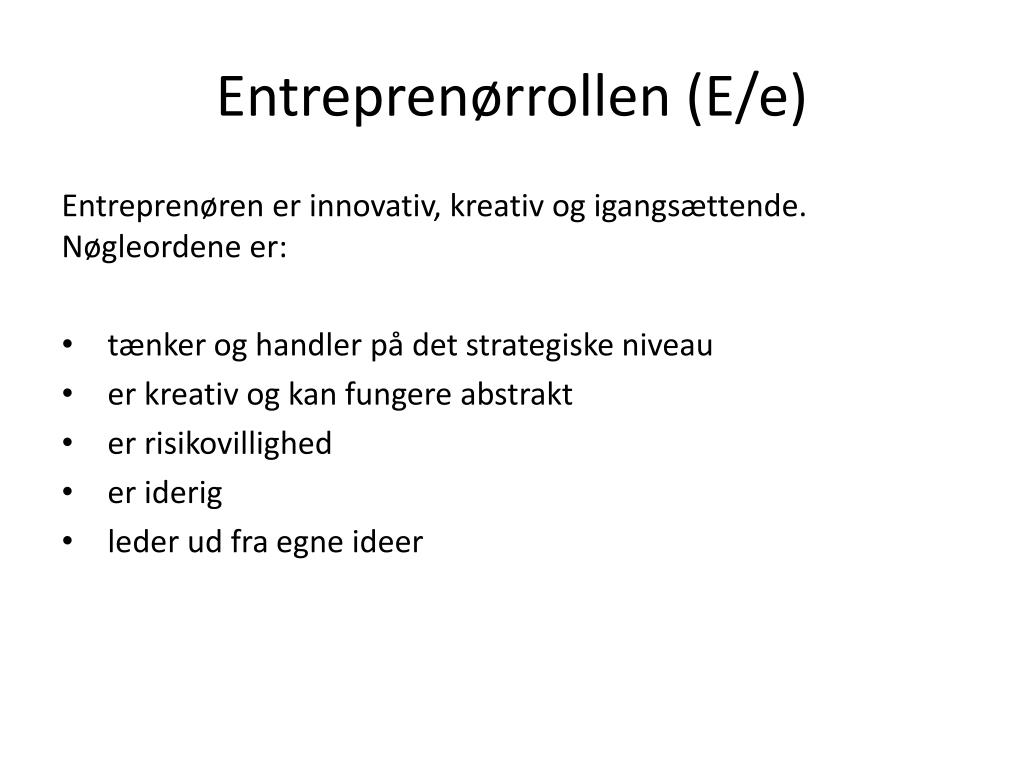 Entreprenørrollen (E/e)

Entreprenøren er innovativ, kreativ og igangsættende. Nøgleordene er:

• tænker og handler på det strategiske niveau
• er kreativ og kan fungere abstrakt
• er risikovillighed
• er iderig
• leder ud fra egne ideer